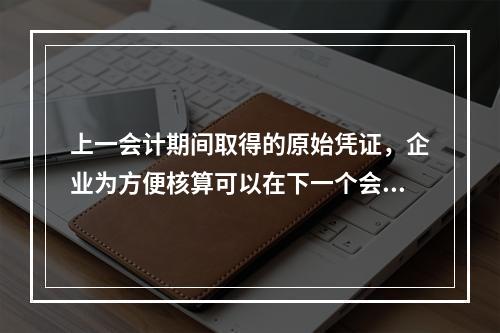 上一会计期间取得的原始凭证，企业为方便核算可以在下一个会...